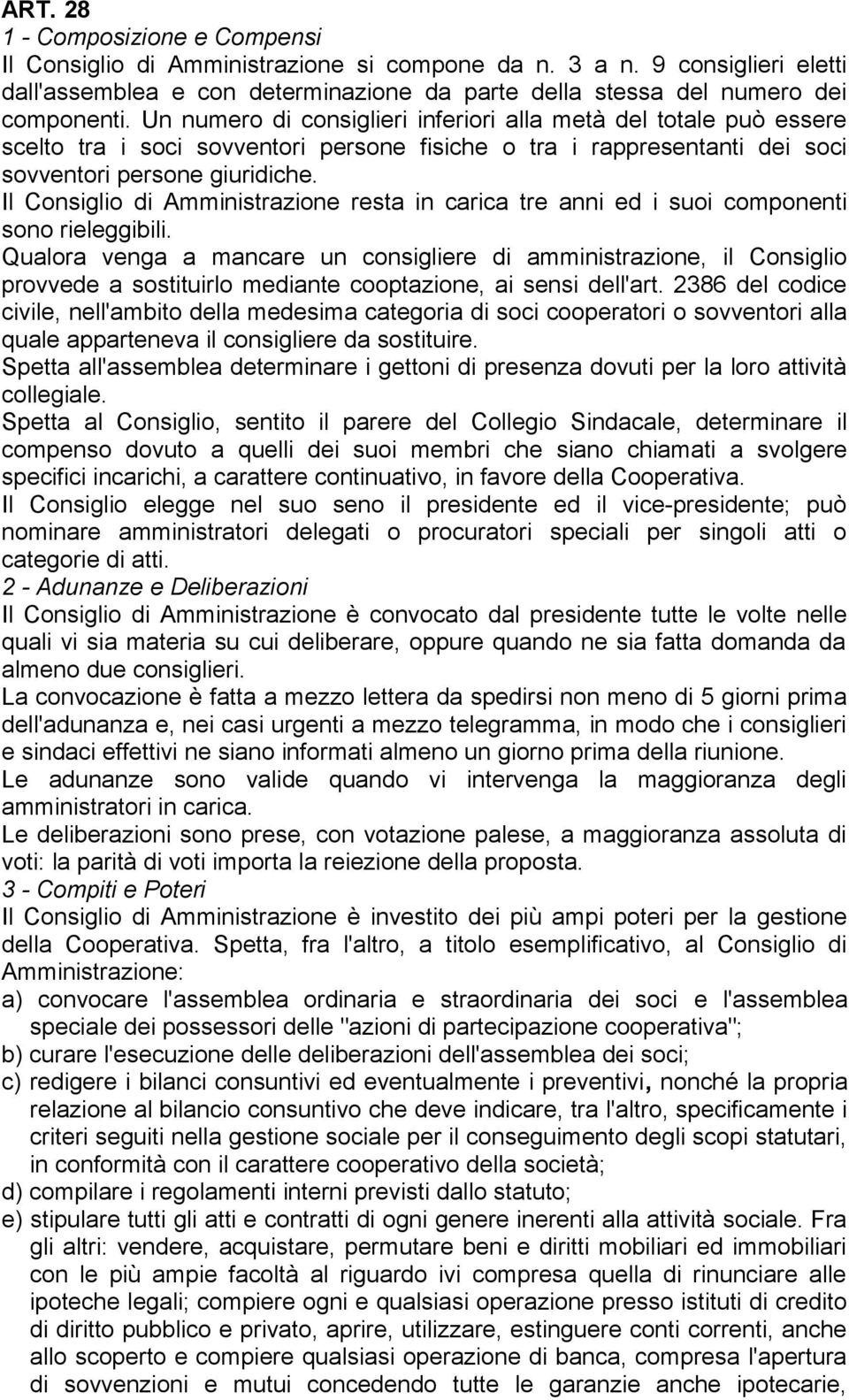 ART. 28
1 - Composizione e Compensi
Il Consiglio di Amministrazione si compone da n. 3 a n. 9 consiglieri eletti dall'assemblea e con determinazione da parte della stessa del numero dei componenti. Un numero di consiglieri inferiori alla metà del totale può essere scelto tra i soci sovventori persone fisiche o tra i rappresentanti dei soci sovventori persone giuridiche.
Il Consiglio di Amministrazione resta in carica tre anni ed i suoi componenti sono rieleggibili.
Qualora venga a mancare un consigliere di amministrazione, il Consiglio provvede a sostituirlo mediante cooptazione, ai sensi dell'art. 2386 del codice civile, nell'ambito della medesima categoria di soci cooperatori o sovventori alla quale apparteneva il consigliere da sostituire.
Spetta all'assemblea determinare i gettoni di presenza dovuti per la loro attività collegiale.
Spetta al Consiglio, sentito il parere del Collegio Sindacale, determinare il compenso dovuto a quelli dei suoi membri che siano chiamati a svolgere specifici incarichi, a carattere continuativo, in favore della Cooperativa.
Il Consiglio elegge nel suo seno il presidente ed il vice-presidente; può nominare amministratori delegati o procuratori speciali per singoli atti o categorie di atti.
2 - Adunanze e Deliberazioni
Il Consiglio di Amministrazione è convocato dal presidente tutte le volte nelle quali vi sia materia su cui deliberare, oppure quando ne sia fatta domanda da almeno due consiglieri.
La convocazione è fatta a mezzo lettera da spedirsi non meno di 5 giorni prima dell'adunanza e, nei casi urgenti a mezzo telegramma, in modo che i consiglieri e sindaci effettivi ne siano informati almeno un giorno prima della riunione.
Le adunanze sono valide quando vi intervenga la maggioranza degli amministratori in carica.
Le deliberazioni sono prese, con votazione palese, a maggioranza assoluta di voti: la parità di voti importa la reiezione della proposta.
3 - Compiti e Poteri
Il Consiglio di Amministrazione è investito dei più ampi poteri per la gestione della Cooperativa. Spetta, fra l'altro, a titolo esemplificativo, al Consiglio di Amministrazione:
a) convocare l'assemblea ordinaria e straordinaria dei soci e l'assemblea speciale dei possessori delle "azioni di partecipazione cooperativa";
b) curare l'esecuzione delle deliberazioni dell'assemblea dei soci;
c) redigere i bilanci consuntivi ed eventualmente i preventivi, nonché la propria relazione al bilancio consuntivo che deve indicare, tra l'altro, specificamente i criteri seguiti nella gestione sociale per il conseguimento degli scopi statutari, in conformità con il carattere cooperativo della società;
d) compilare i regolamenti interni previsti dallo statuto;
e) stipulare tutti gli atti e contratti di ogni genere inerenti alla attività sociale. Fra gli altri: vendere, acquistare, permutare beni e diritti mobiliari ed immobiliari con le più ampie facoltà al riguardo ivi compresa quella di rinunciare alle ipoteche legali; compiere ogni e qualsiasi operazione presso istituti di credito di diritto pubblico e privato, aprire, utilizzare, estinguere conti correnti, anche allo scoperto e compiere qualsiasi operazione di banca, compresa l'apertura di sovvenzioni e mutui concedendo tutte le garanzie anche ipotecarie,